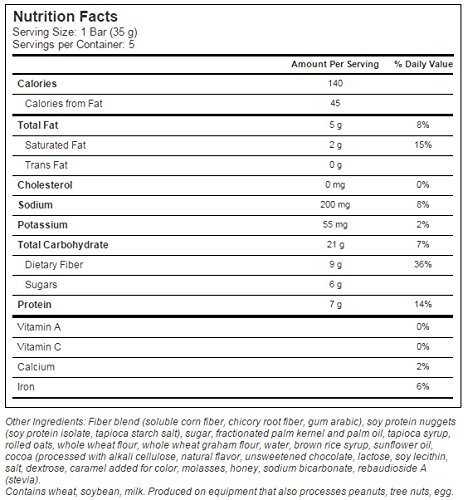 Nutrition Facts
Serving Size: 1 Bar (35 g)
Servings per Container: 5

| | Amount Per Serving | % Daily Value |
|---|---|---|
| Calories | 140 | |
| Calories from Fat | 45 | |
| Total Fat | 5 g | 8% |
| Saturated Fat | 2 g | 15% |
| Trans Fat | 0 g | |
| Cholesterol | 0 mg | 0% |
| Sodium | 200 mg | 8% |
| Potassium | 55 mg | 2% |
| Total Carbohydrate | 21 g | 7% |
| Dietary Fiber | 9 g | 36% |
| Sugars | 6 g | |
| Protein | 7 g | 14% |
| Vitamin A | | 0% |
| Vitamin C | | 0% |
| Calcium | | 2% |
| Iron | | 6% |

Other Ingredients: Fiber blend (soluble corn fiber, chicory root fiber, gum arabic), soy protein nuggets (soy protein isolate, tapioca starch salt), sugar, fractionated palm kernel and palm oil, tapioca syrup, rolled oats, whole wheat flour, whole wheat graham flour, water, brown rice syrup, sunflower oil, cocoa (processed with alkali cellulose, natural flavor, unsweetened chocolate, lactose, soy lecithin, salt, dextrose, caramel added for color, molasses, honey, sodium bicarbonate, rebaudioside A (stevia).
Contains wheat, soybean, milk. Produced on equipment that also processes peanuts, tree nuts, egg.